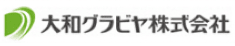 大和グラビヤ株式会社